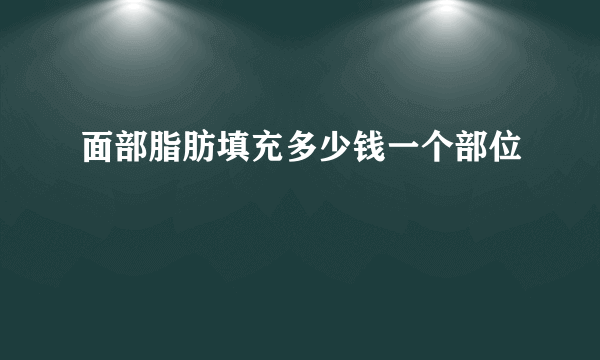 面部脂肪填充多少钱一个部位